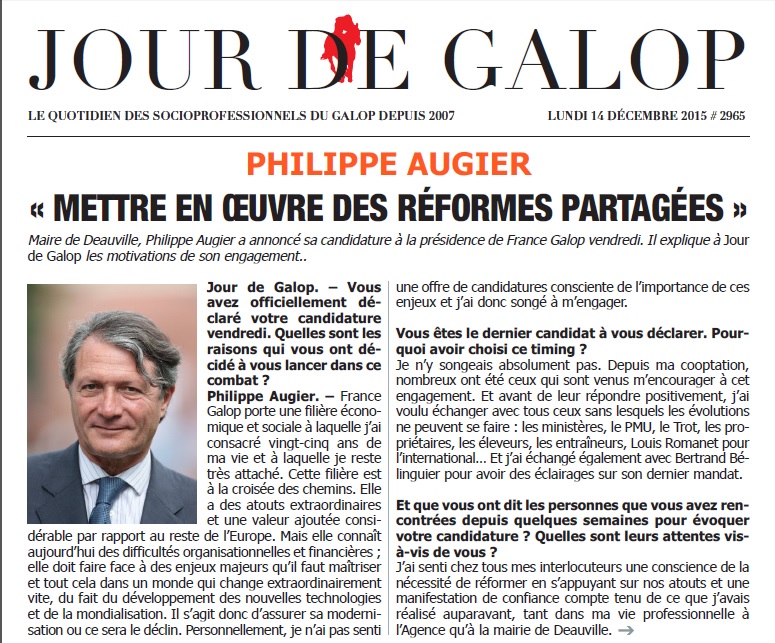 JOUR DE GALOP

LE QUOTIDIEN DES SOCIOPROFESSIONNELS DU GALOP DEPUIS 2007

LUNDI 14 DÉCEMBRE 2015 # 2965

PHILIPPE AUGIER

« METTRE EN ŒUVRE DES RÉFORMES PARTAGÉES »

Maire de Deauville, Philippe Augier a annoncé sa candidature à la présidence de France Galop vendredi. Il explique à Jour de Galop les motivations de son engagement..

Jour de Galop. – Vous avez officiellement déclaré votre candidature vendredi. Quelles sont les raisons qui vous ont décidé à vous lancer dans ce combat ?

Philippe Augier. – France Galop porte une filière économique et sociale à laquelle j'ai consacré vingt-cinq ans de ma vie et à laquelle je reste très attaché. Cette filière est à la croisée des chemins. Elle a des atouts extraordinaires et une valeur ajoutée considérable par rapport au reste de l'Europe. Mais elle connaît aujourd'hui des difficultés organisationnelles et financières ; elle doit faire face à des enjeux majeurs qu'il faut maîtriser et tout cela dans un monde qui change extraordinairement vite, du fait du développement des nouvelles technologies et de la mondialisation. Il s'agit donc d'assurer sa modernisation ou ce sera le déclin. Personnellement, je n'ai pas senti une offre de candidatures consciente de l'importance de ces enjeux et j'ai donc songé à m'engager.

Vous êtes le dernier candidat à vous déclarer. Pourquoi avoir choisi ce timing ?

Je n'y songeais absolument pas. Depuis ma cooptation, nombreux ont été ceux qui sont venus m'encourager à cet engagement. Et avant de leur répondre positivement, j'ai voulu échanger avec tous ceux sans lesquels les évolutions ne peuvent se faire : les ministères, le PMU, le Trot, les propriétaires, les éleveurs, les entraîneurs, Louis Romanet pour l'international... Et j'ai échangé également avec Bertrand Bélinguier pour avoir des éclairages sur son dernier mandat.

Et que vous ont dit les personnes que vous avez rencontrées depuis quelques semaines pour évoquer votre candidature ? Quelles sont leurs attentes vis-à-vis de vous ?

J'ai senti chez tous mes interlocuteurs une conscience de la nécessité de réformer en s'appuyant sur nos atouts et une manifestation de confiance compte tenu de ce que j'avais réalisé auparavant, tant dans ma vie professionnelle à l'Agence qu'à la mairie de Deauville. →